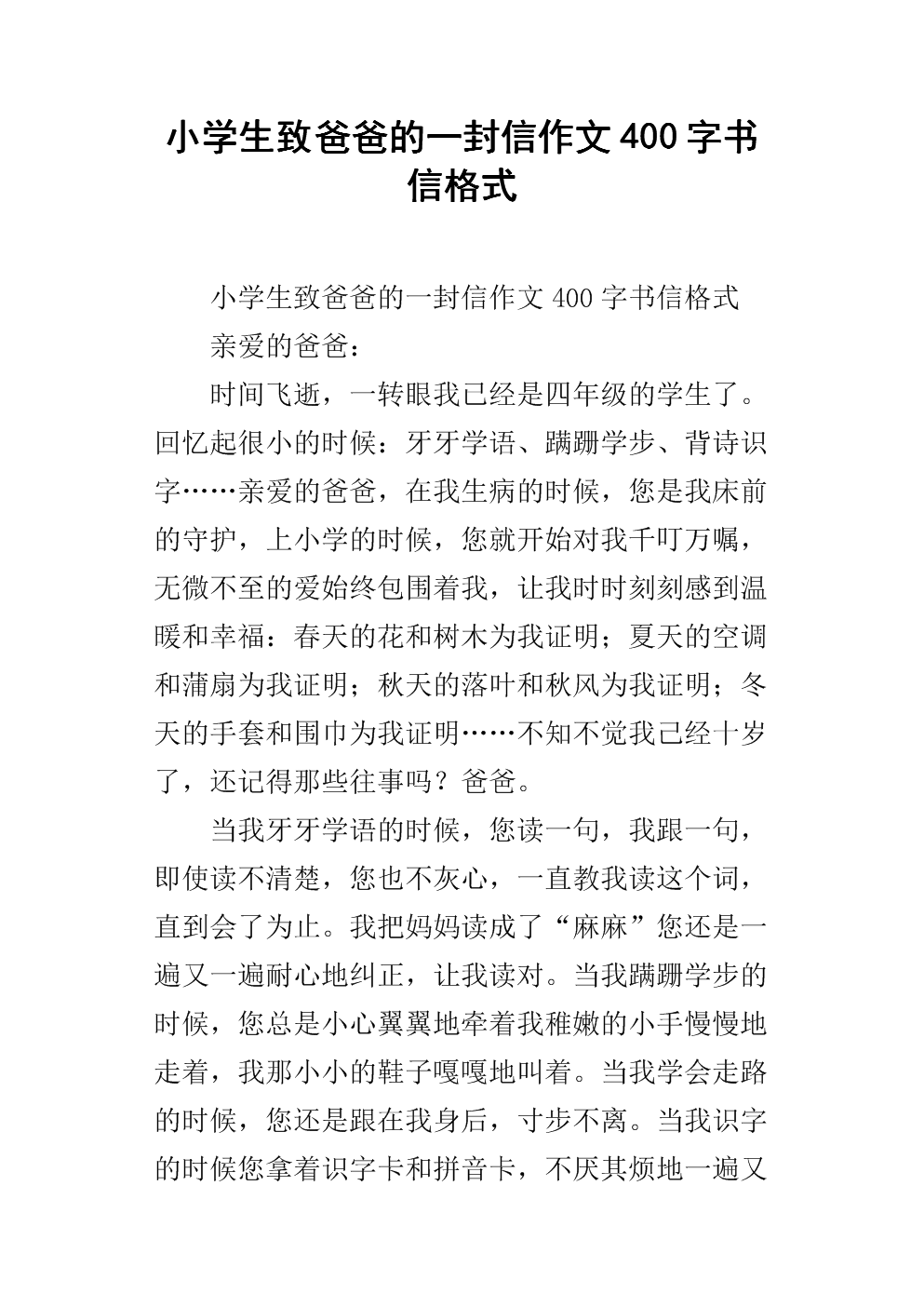 小学生致爸爸的一封信作文400字书信格式

小学生致爸爸的一封信作文400字书信格式

亲爱的爸爸：

时间飞逝，一转眼我已经是四年级的学生了。回忆起很小的时候：牙牙学语、蹒跚学步、背诗识字……亲爱的爸爸，在我生病的时候，您是我床前的守护，上小学的时候，您就开始对我千叮万嘱，无微不至的爱始终包围着我，让我时时刻刻感到温暖和幸福：春天的花和树木为我证明；夏天的空调和蒲扇为我证明；秋天的落叶和秋风为我证明；冬天的手套和围巾为我证明……不知不觉我已经十岁了，还记得那些往事吗？爸爸。

当我牙牙学语的时候，您读一句，我跟一句，即使读不清楚，您也不灰心，一直教我读这个词，直到会了为止。我把妈妈读成了“麻麻”您还是一遍又一遍耐心地纠正，让我读对。当我蹒跚学步的时候，您总是小心翼翼地牵着我稚嫩的小手慢慢地走着，我那小小的鞋子嘎嘎地叫着。当我学会走路的时候，您还是跟在我身后，寸步不离。当我识字的时候您拿着识字卡和拼音卡，不厌其烦地一遍又